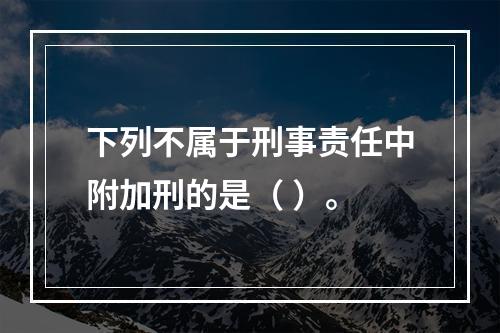 下列不属于刑事责任中附加刑的是（ ）。